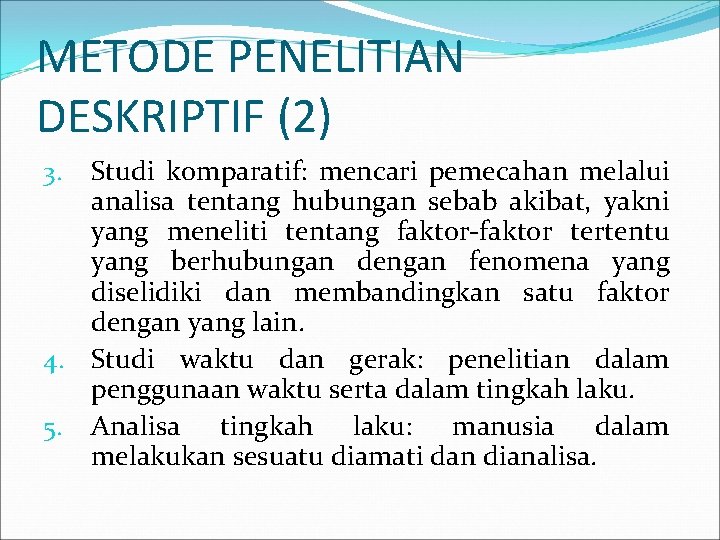 METODE PENELITIAN DESKRIPTIF (2)

3. Studi komparatif: mencari pemecahan melalui analisa tentang hubungan sebab akibat, yakni yang meneliti tentang faktor-faktor tertentu yang berhubungan dengan fenomena yang diselidiki dan membandingkan satu faktor dengan yang lain.
4. Studi waktu dan gerak: penelitian dalam penggunaan waktu serta dalam tingkah laku.
5. Analisa tingkah laku: manusia dalam melakukan sesuatu diamati dan dianalisa.